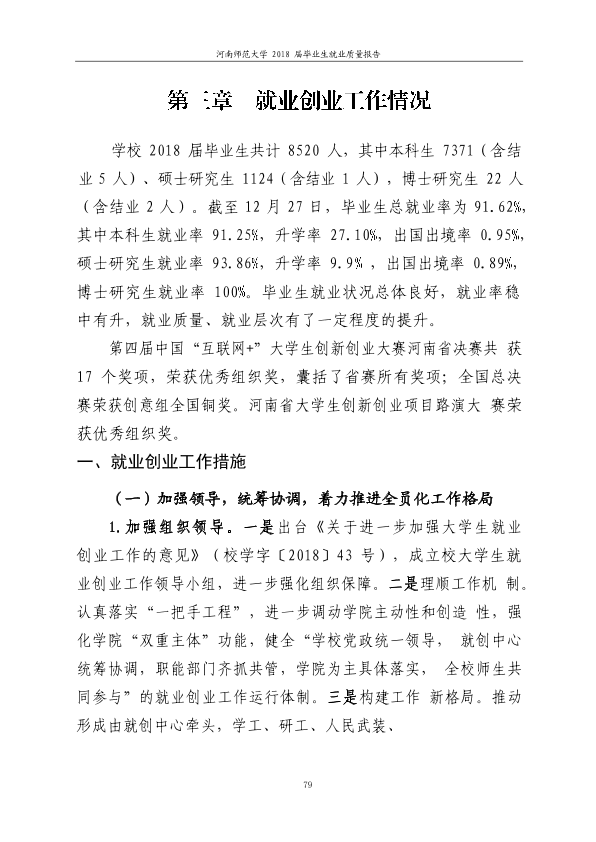 河南师范大学2018届毕业生就业质量报告

第三章 就业创业工作情况

学校2018届毕业生共计8520人，其中本科生7371（含结业5人）、硕士研究生1124（含结业1人），博士研究生22人（含结业2人）。截至12月27日，毕业生总就业率为91.62%，其中本科生就业率91.25%，升学率27.10%，出国出境率0.95%，硕士研究生就业率93.86%，升学率9.9%，出国出境率0.89%，博士研究生就业率100%。毕业生就业状况总体良好，就业率稳中有升，就业质量、就业层次有了一定程度的提升。

第四届中国“互联网+”大学生创新创业大赛河南省决赛共获17个奖项，荣获优秀组织奖，囊括了省赛所有奖项；全国总决赛荣获创意组全国铜奖。河南省大学生创新创业项目路演大赛荣获优秀组织奖。

一、就业创业工作措施

（一）加强领导，统筹协调，着力推进全员化工作格局

1.加强组织领导。一是出台《关于进一步加强大学生就业创业工作的意见》（校学字〔2018〕43号），成立校大学生就业创业工作领导小组，进一步强化组织保障。二是理顺工作机制。认真落实“一把手工程”，进一步调动学院主动性和创造性，强化学院“双重主体”功能，健全“学校党政统一领导，就创中心统筹协调，职能部门齐抓共管，学院为主具体落实，全校师生共同参与”的就业创业工作运行体制。三是构建工作新格局。推动形成由就创中心牵头，学工、研工、人民武装、

79